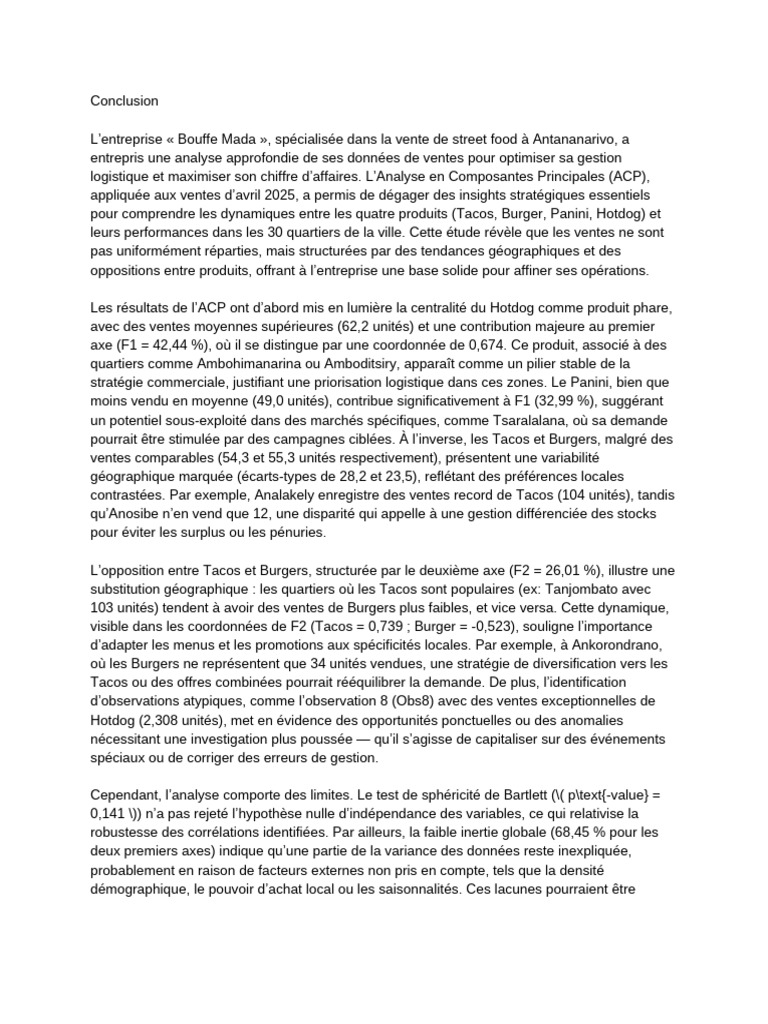 Conclusion

L'entreprise « Bouffe Mada », spécialisée dans la vente de street food à Antananarivo, a entrepris une analyse approfondie de ses données de ventes pour optimiser sa gestion logistique et maximiser son chiffre d'affaires. L'Analyse en Composantes Principales (ACP), appliquée aux ventes d'avril 2025, a permis de dégager des insights stratégiques essentiels pour comprendre les dynamiques entre les quatre produits (Tacos, Burger, Panini, Hotdog) et leurs performances dans les 30 quartiers de la ville. Cette étude révèle que les ventes ne sont pas uniformément réparties, mais structurées par des tendances géographiques et des oppositions entre produits, offrant à l'entreprise une base solide pour affiner ses opérations.

Les résultats de l'ACP ont d'abord mis en lumière la centralité du Hotdog comme produit phare, avec des ventes moyennes supérieures (62,2 unités) et une contribution majeure au premier axe (F1 = 42,44 %), où il se distingue par une coordonnée de 0,674. Ce produit, associé à des quartiers comme Ambohimanarina ou Amboditsiry, apparaît comme un pilier stable de la stratégie commerciale, justifiant une priorisation logistique dans ces zones. Le Panini, bien que moins vendu en moyenne (49,0 unités), contribue significativement à F1 (32,99 %), suggérant un potentiel sous-exploité dans des marchés spécifiques, comme Tsaralalana, où sa demande pourrait être stimulée par des campagnes ciblées. À l'inverse, les Tacos et Burgers, malgré des ventes comparables (54,3 et 55,3 unités respectivement), présentent une variabilité géographique marquée (écarts-types de 28,2 et 23,5), reflétant des préférences locales contrastées. Par exemple, Analakely enregistre des ventes record de Tacos (104 unités), tandis qu'Anosibe n'en vend que 12, une disparité qui appelle à une gestion différenciée des stocks pour éviter les surplus ou les pénuries.

L'opposition entre Tacos et Burgers, structurée par le deuxième axe (F2 = 26,01 %), illustre une substitution géographique : les quartiers où les Tacos sont populaires (ex: Tanjombato avec 103 unités) tendent à avoir des ventes de Burgers plus faibles, et vice versa. Cette dynamique, visible dans les coordonnées de F2 (Tacos = 0,739 ; Burger = -0,523), souligne l'importance d'adapter les menus et les promotions aux spécificités locales. Par exemple, à Ankorondrano, où les Burgers ne représentent que 34 unités vendues, une stratégie de diversification vers les Tacos ou des offres combinées pourrait rééquilibrer la demande. De plus, l'identification d'observations atypiques, comme l'observation 8 (Obs8) avec des ventes exceptionnelles de Hotdog (2,308 unités), met en évidence des opportunités ponctuelles ou des anomalies nécessitant une investigation plus poussée — qu'il s'agisse de capitaliser sur des événements spéciaux ou de corriger des erreurs de gestion.

Cependant, l'analyse comporte des limites. Le test de sphéricité de Bartlett (\( p\text{-value} = 0,141 \)) n'a pas rejeté l'hypothèse nulle d'indépendance des variables, ce qui relativise la robustesse des corrélations identifiées. Par ailleurs, la faible inertie globale (68,45 % pour les deux premiers axes) indique qu'une partie de la variance des données reste inexpliquée, probablement en raison de facteurs externes non pris en compte, tels que la densité démographique, le pouvoir d'achat local ou les saisonnalités. Ces lacunes pourraient être